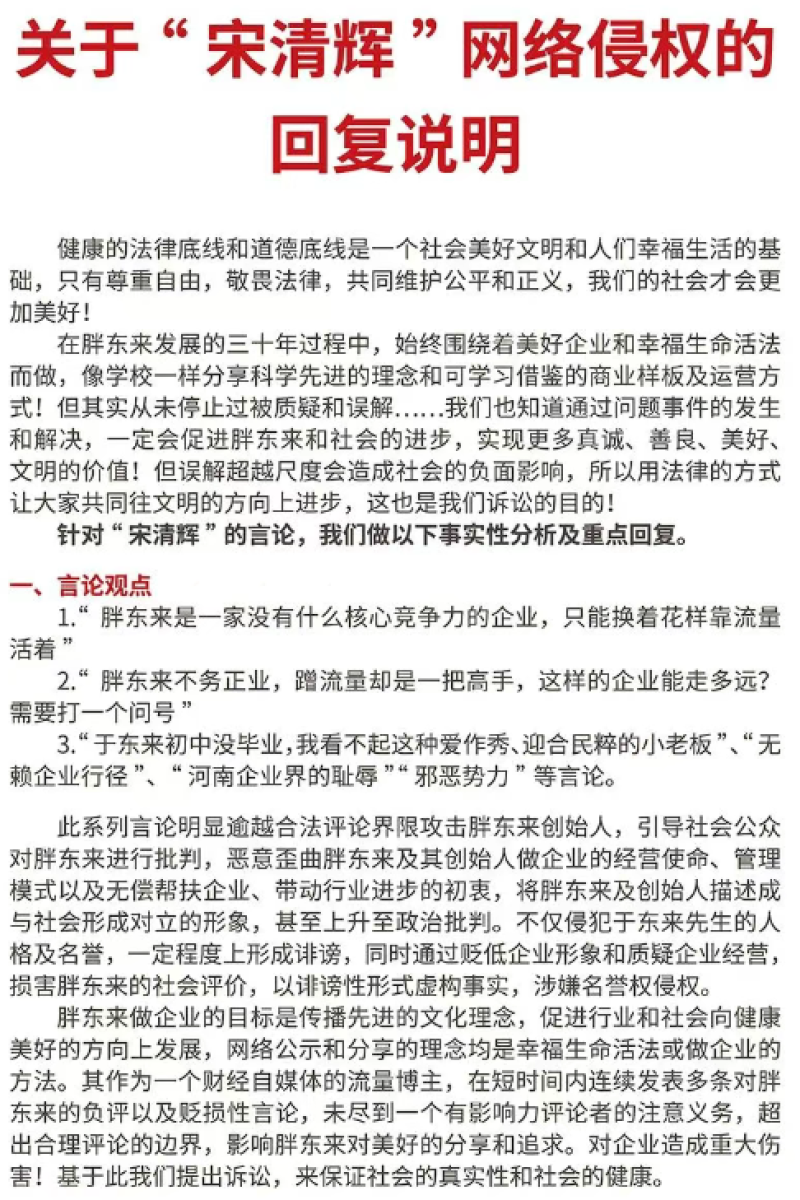 关于“宋清辉”网络侵权的回复说明

健康的法律底线和道德底线是一个社会美好文明和人们幸福生活的基础，只有尊重自由，敬畏法律，共同维护公平和正义，我们的社会才会更加美好！

在胖东来发展的三十年过程中，始终围绕着美好企业和幸福生命活法而做，像学校一样分享科学先进的理念和可学习借鉴的商业样板及运营方式！但其实从未停止过被质疑和误解……我们也知道通过问题事件的发生和解决，一定会促进胖东来和社会的进步，实现更多真诚、善良、美好、文明的价值！但误解超越尺度会造成社会的负面影响，所以用法律的方式让大家共同往文明的方向上进步，这也是我们诉讼的目的！

针对“宋清辉”的言论，我们做以下事实性分析及重点回复。

一、言论观点

1.“胖东来是一家没有什么核心竞争力的企业，只能换着花样靠流量活着”

2.“胖东来不务正业，蹭流量却是一把高手，这样的企业能走多远？需要打一个问号”

3.“于东来初中没毕业，我看不起这种爱作秀、迎合民粹的小老板”、“无赖企业行径”、“河南企业界的耻辱”“邪恶势力”等言论。

此系列言论明显逾越合法评论界限攻击胖东来创始人，引导社会公众对胖东来进行批判，恶意歪曲胖东来及其创始人做企业的经营使命、管理模式以及无偿帮扶企业、带动行业进步的初衷，将胖东来及创始人描述成与社会形成对立的形象，甚至上升至政治批判。不仅侵犯于东来先生的人格及名誉，一定程度上形成诽谤，同时通过贬低企业形象和质疑企业经营，损害胖东来的社会评价，以诽谤性形式虚构事实，涉嫌名誉权侵权。

胖东来做企业的目标是传播先进的文化理念，促进行业和社会向健康美好的方向上发展，网络公示和分享的理念均是幸福生命活法或做企业的方法。其作为一个财经自媒体的流量博主，在短时间内连续发表多条对胖东来的负评以及贬损性言论，未尽到一个有影响力评论者的注意义务，超出合理评论的边界，影响胖东来对美好的分享和追求。对企业造成重大伤害！基于此我们提出诉讼，来保证社会的真实性和社会的健康。